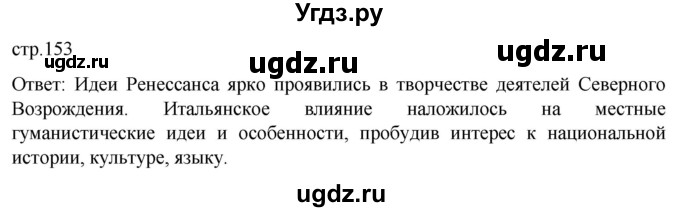 Угдз.ру

стр.153

ugdz.ru ugdz.ru ugdz.ru

Ответ: Идеи Ренессанса ярко проявились в творчестве деятелей Северного Возрождения. Итальянское влияние наложилось на местные гуманистические идеи и особенности, пробудив интерес к национальной истории, культуре, языку.

ugdz.ru